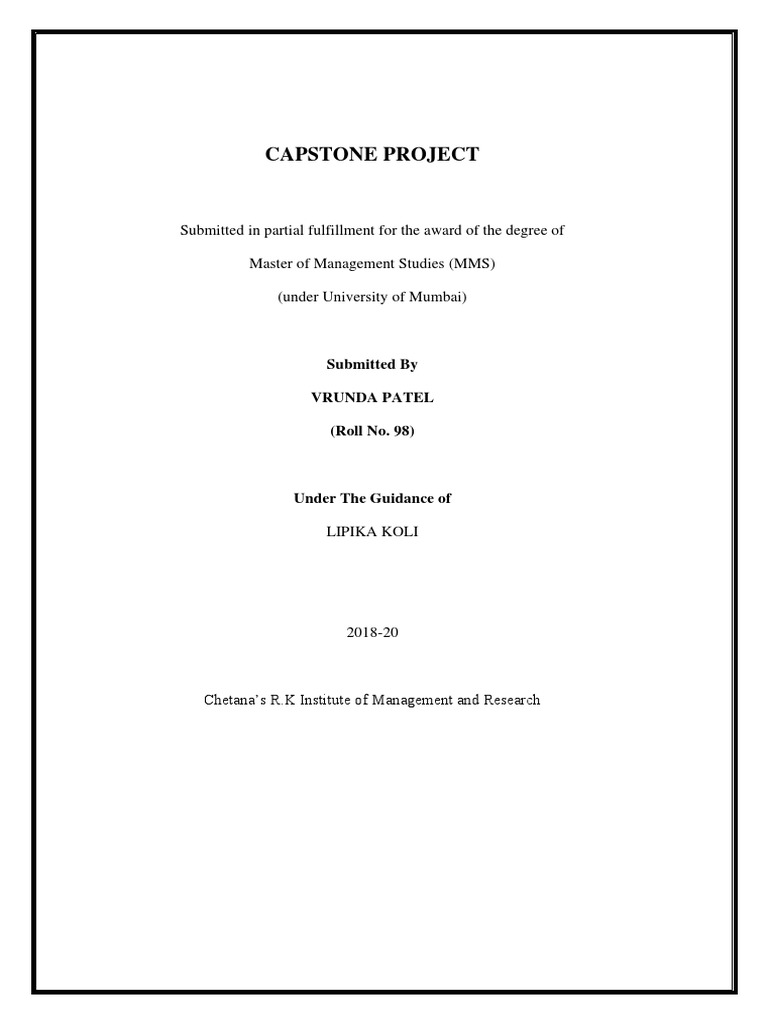 CAPSTONE PROJECT

Submitted in partial fulfillment for the award of the degree of

Master of Management Studies (MMS)

(under University of Mumbai)

Submitted By

VRUNDA PATEL

(Roll No. 98)

Under The Guidance of

LIPIKA KOLI

2018-20

Chetana's R.K Institute of Management and Research